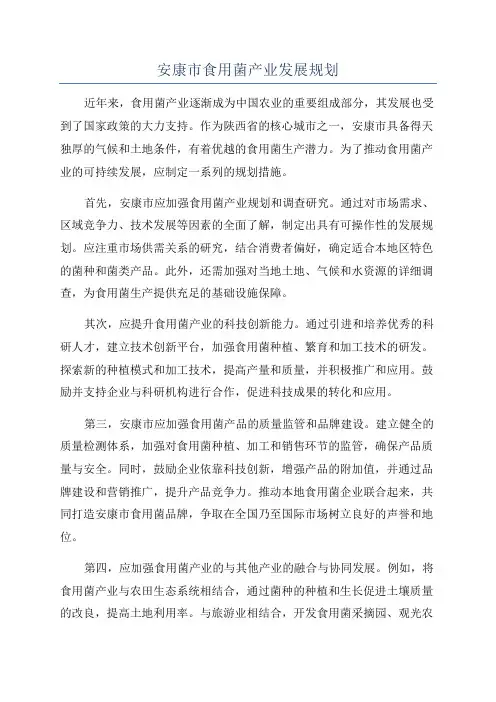 安康市食用菌产业发展规划

近年来，食用菌产业逐渐成为中国农业的重要组成部分，其发展也受到了国家政策的大力支持。作为陕西省的核心城市之一，安康市具备得天独厚的气候和土地条件，有着优越的食用菌生产潜力。为了推动食用菌产业的可持续发展，应制定一系列的规划措施。

首先，安康市应加强食用菌产业规划和调查研究。通过对市场需求、区域竞争力、技术发展等因素的全面了解，制定出具有可操作性的发展规划。应注重市场供需关系的研究，结合消费者偏好，确定适合本地区特色的菌种和菌类产品。此外，还需加强对当地土地、气候和水资源的详细调查，为食用菌生产提供充足的基础设施保障。

其次，应提升食用菌产业的科技创新能力。通过引进和培养优秀的科研人才，建立技术创新平台，加强食用菌种植、繁育和加工技术的研发。探索新的种植模式和加工技术，提高产量和质量，并积极推广和应用。鼓励并支持企业与科研机构进行合作，促进科技成果的转化和应用。

第三，安康市应加强食用菌产品的质量监管和品牌建设。建立健全的质量检测体系，加强对食用菌种植、加工和销售环节的监管，确保产品质量与安全。同时，鼓励企业依靠科技创新，增强产品的附加值，并通过品牌建设和营销推广，提升产品竞争力。推动本地食用菌企业联合起来，共同打造安康市食用菌品牌，争取在全国乃至国际市场树立良好的声誉和地位。

第四，应加强食用菌产业的与其他产业的融合与协同发展。例如，将食用菌产业与农田生态系统相结合，通过菌种的种植和生长促进土壤质量的改良，提高土地利用率。与旅游业相结合，开发食用菌采摘园、观光农